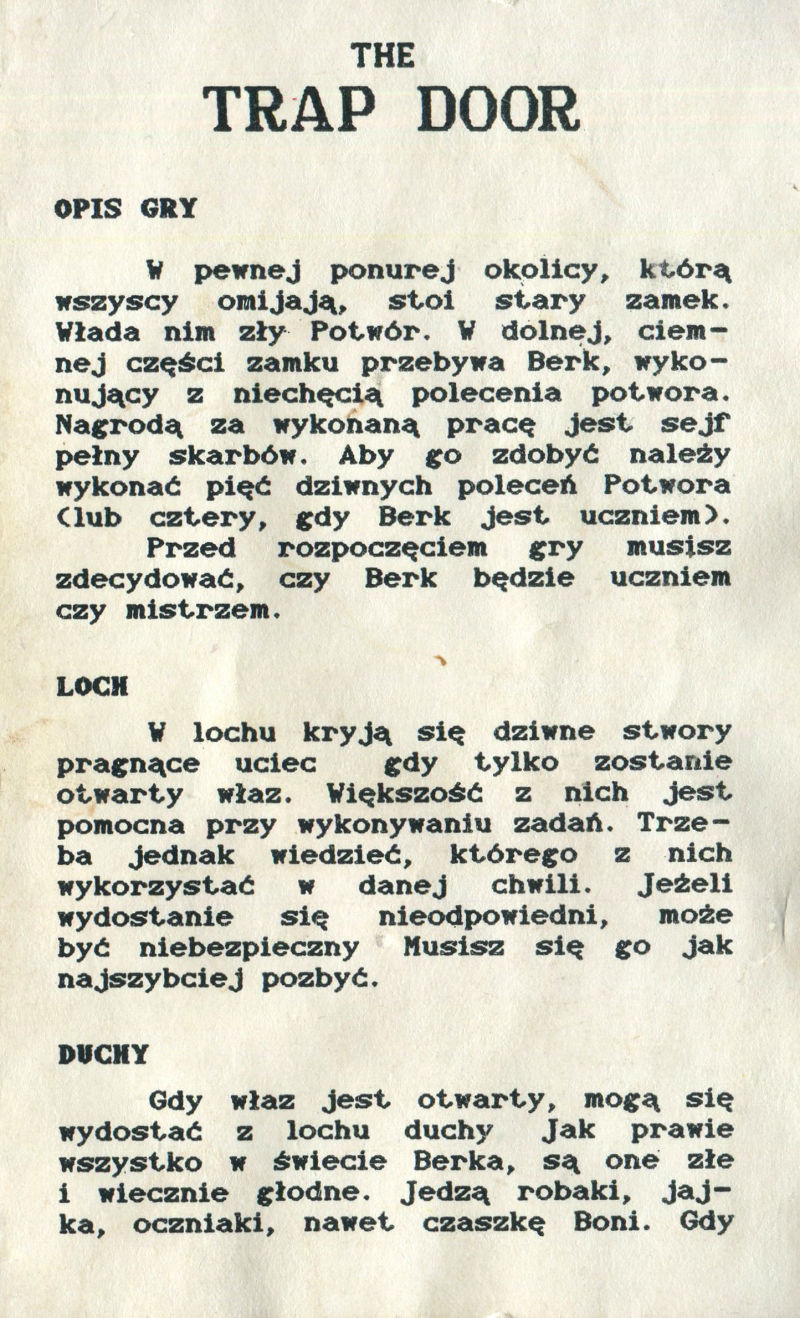 THE
TRAP DOOR

OPIS GRY

W pewnej ponurej okolicy, którą wszyscy omijają, stoi stary zamek. Włada nim zły Potwór. W dolnej, ciemnej części zamku przebywa Berk, wykonujący z niechęcią polecenia potwora. Nagrodą za wykonaną pracę jest sejf pełny skarbów. Aby go zdobyć należy wykonać pięć dziwnych poleceń Potwora (lub cztery, gdy Berk jest uczniem).
Przed rozpoczęciem gry musisz zdecydować, czy Berk będzie uczniem czy mistrzem.

LOCH

W lochu kryją się dziwne stwory pragnące uciec gdy tylko zostanie otwarty właz. Większość z nich jest pomocna przy wykonywaniu zadań. Trzeba jednak wiedzieć, którego z nich wykorzystać w danej chwili. Jeżeli wydostanie się nieodpowiedni, może być niebezpieczny Musisz się go jak najszybciej pozbyć.

DUCHY

Gdy właz jest otwarty, mogą się wydostać z lochu duchy Jak prawie wszystko w świecie Berka, są one złe i wiecznie głodne. Jedzą robaki, jajka, oczniaki, nawet czaszkę Boni. Gdy